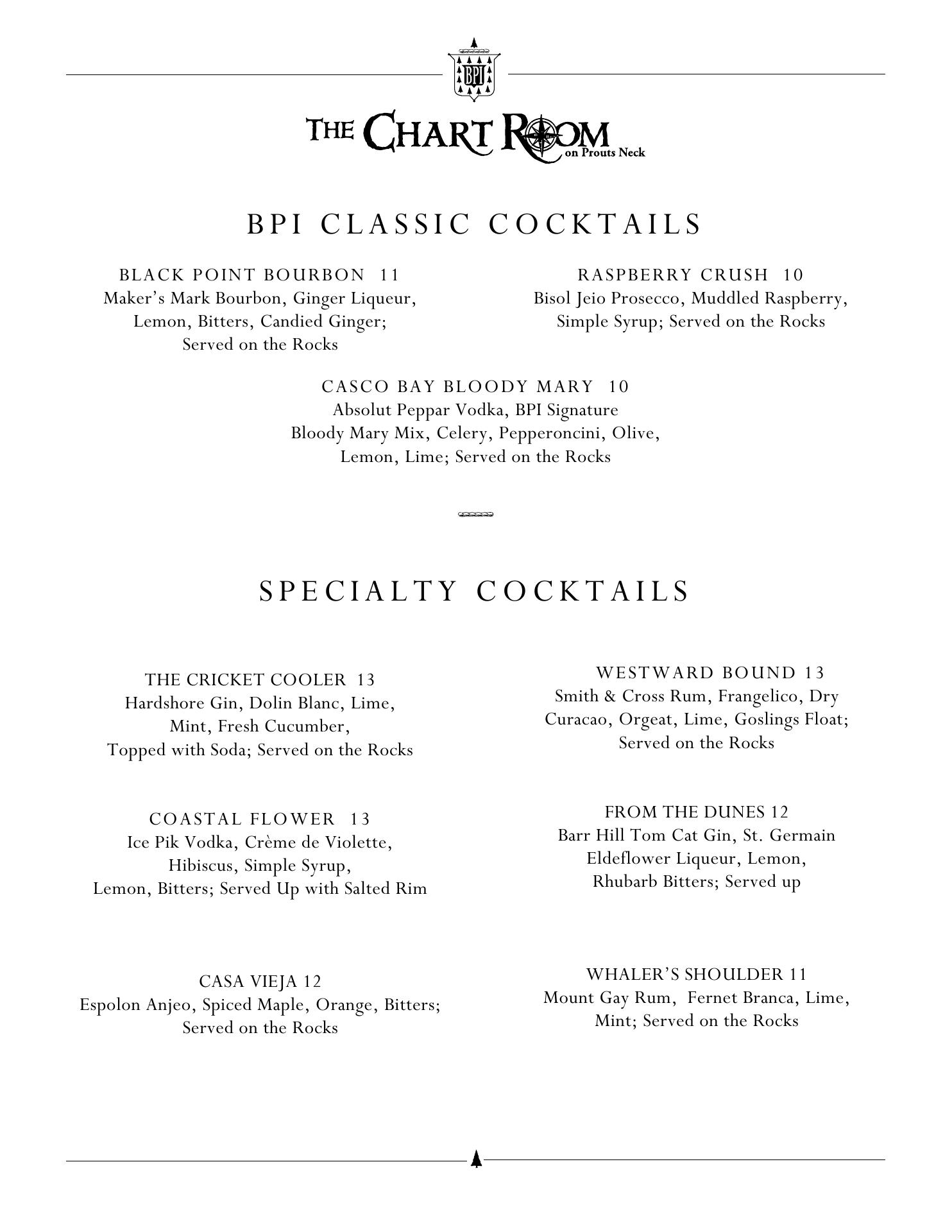 BPI

THE CHART ROOM on Prouts Neck

BPI CLASSIC COCKTAILS

BLACK POINT BOURBON 11
Maker's Mark Bourbon, Ginger Liqueur, Lemon, Bitters, Candied Ginger; Served on the Rocks

RASPBERRY CRUSH 10
Bisol Jeio Prosecco, Muddled Raspberry, Simple Syrup; Served on the Rocks

CASCO BAY BLOODY MARY 10
Absolut Peppar Vodka, BPI Signature Bloody Mary Mix, Celery, Pepperoncini, Olive, Lemon, Lime; Served on the Rocks

SPECIALTY COCKTAILS

THE CRICKET COOLER 13
Hardshore Gin, Dolin Blanc, Lime, Mint, Fresh Cucumber, Topped with Soda; Served on the Rocks

COASTAL FLOWER 13
Ice Pik Vodka, Crème de Violette, Hibiscus, Simple Syrup, Lemon, Bitters; Served Up with Salted Rim

CASA VIEJA 12
Espolon Anjeo, Spiced Maple, Orange, Bitters; Served on the Rocks

WESTWARD BOUND 13
Smith & Cross Rum, Frangelico, Dry Curacao, Orgeat, Lime, Goslings Float; Served on the Rocks

FROM THE DUNES 12
Barr Hill Tom Cat Gin, St. Germain Eldeflower Liqueur, Lemon, Rhubarb Bitters; Served up

WHALER'S SHOULDER 11
Mount Gay Rum, Fernet Branca, Lime, Mint; Served on the Rocks